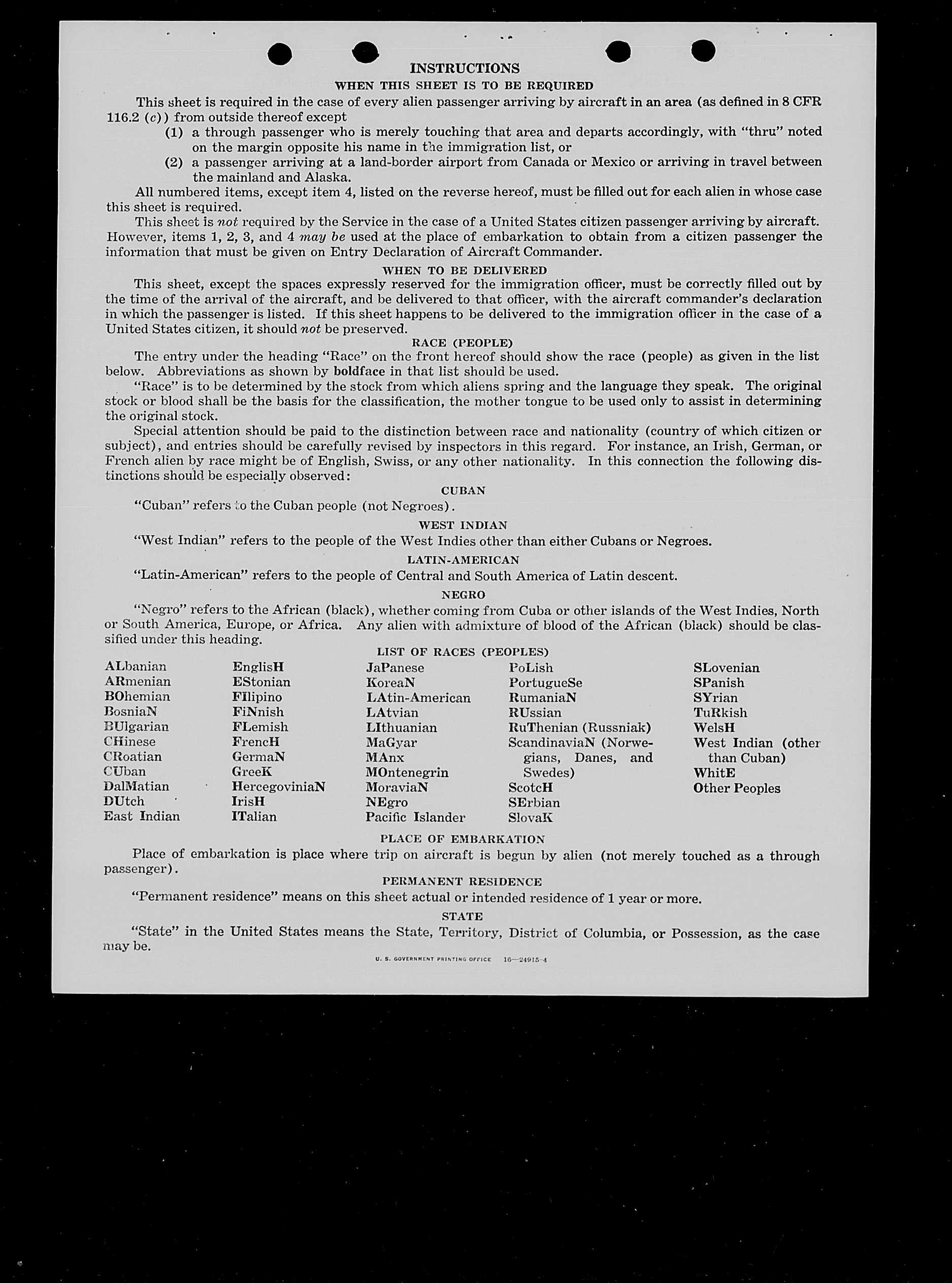 INSTRUCTIONS

WHEN THIS SHEET IS TO BE REQUIRED

This sheet is required in the case of every alien passenger arriving by aircraft in an area (as defined in 8 CFR 116.2 (c)) from outside thereof except

(1) a through passenger who is merely touching that area and departs accordingly, with "thru" noted on the margin opposite his name in the immigration list, or

(2) a passenger arriving at a land-border airport from Canada or Mexico or arriving in travel between the mainland and Alaska.

All numbered items, except item 4, listed on the reverse hereof, must be filled out for each alien in whose case this sheet is required.

This sheet is not required by the Service in the case of a United States citizen passenger arriving by aircraft. However, items 1, 2, 3, and 4 may be used at the place of embarkation to obtain from a citizen passenger the information that must be given on Entry Declaration of Aircraft Commander.

WHEN TO BE DELIVERED

This sheet, except the spaces expressly reserved for the immigration officer, must be correctly filled out by the time of the arrival of the aircraft, and be delivered to that officer, with the aircraft commander's declaration in which the passenger is listed. If this sheet happens to be delivered to the immigration officer in the case of a United States citizen, it should not be preserved.

RACE (PEOPLE)

The entry under the heading "Race" on the front hereof should show the race (people) as given in the list below. Abbreviations as shown by boldface in that list should be used.

"Race" is to be determined by the stock from which aliens spring and the language they speak. The original stock or blood shall be the basis for the classification, the mother tongue to be used only to assist in determining the original stock.

Special attention should be paid to the distinction between race and nationality (country of which citizen or subject), and entries should be carefully revised by inspectors in this regard. For instance, an Irish, German, or French alien by race might be of English, Swiss, or any other nationality. In this connection the following distinctions should be especially observed:

CUBAN

"Cuban" refers to the Cuban people (not Negroes).

WEST INDIAN

"West Indian" refers to the people of the West Indies other than either Cubans or Negroes.

LATIN-AMERICAN

"Latin-American" refers to the people of Central and South America of Latin descent.

NEGRO

"Negro" refers to the African (black), whether coming from Cuba or other islands of the West Indies, North or South America, Europe, or Africa. Any alien with admixture of blood of the African (black) should be classified under this heading.

LIST OF RACES (PEOPLES)

ALbanian
ARmenian
BOhemian
BosniaN
BUlgarian
CHinese
CRoatian
CUban
DalMatian
DUtch
East Indian

EnglisH
EStonian
FIlipino
FiNnish
FLemish
FrencH
GermaN
GreeK
HercegoviniaN
IrisH
ITalian

JaPanese
KoreaN
LAtin-American
LAtvian
LIthuanian
MaGyar
MAnx
MOntenegrin
MoraviaN
NEgro
Pacific Islander

PoLish
PortugueSe
RumaniaN
RUssian
RuThenian (Russniak)
ScandinaviaN (Norwegians, Danes, and Swedes)
ScotcH
SErbian
SlovaK

SLovenian
SPanish
SYrian
TuRkish
WelsH
West Indian (other than Cuban)
WhitE
Other Peoples

PLACE OF EMBARKATION

Place of embarkation is place where trip on aircraft is begun by alien (not merely touched as a through passenger).

PERMANENT RESIDENCE

"Permanent residence" means on this sheet actual or intended residence of 1 year or more.

STATE

"State" in the United States means the State, Territory, District of Columbia, or Possession, as the case may be.

U. S. GOVERNMENT PRINTING OFFICE 16—24915-4